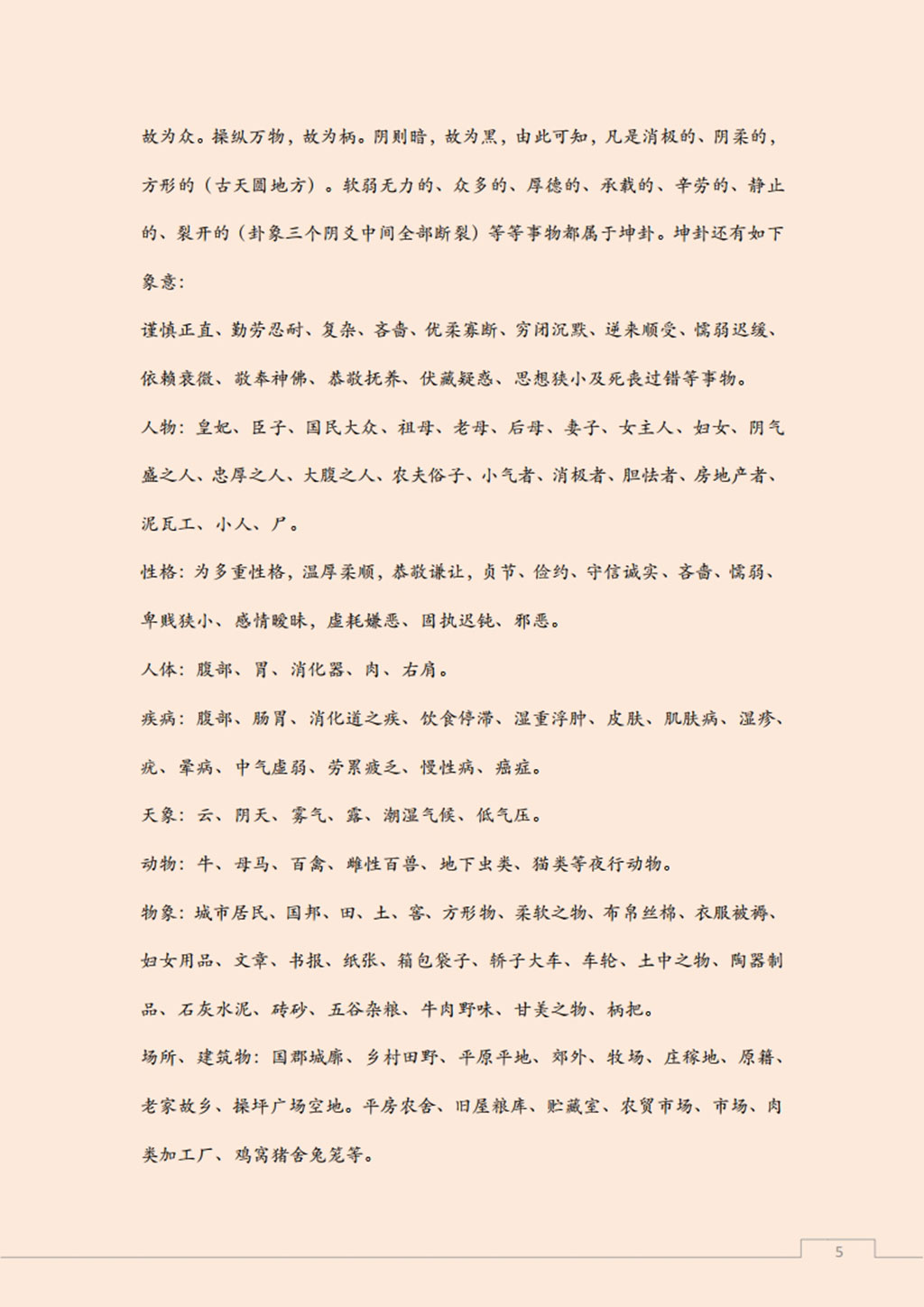 故为众。操纵万物，故为柄。阴则暗，故为黑，由此可知，凡是消极的、阴柔的，方形的（古天圆地方）。软弱无力的、众多的、厚德的、承载的、辛劳的、静止的、裂开的（卦象三个阴爻中间全部断裂）等等事物都属于坤卦。坤卦还有如下象意：

谨慎正直、勤劳忍耐、复杂、吝啬、优柔寡断、穷闭沉默、逆来顺受、懦弱迟缓、依赖衰微、敬奉神佛、恭敬抚养、伏藏疑惑、思想狭小及死丧过错等事物。

人物：皇妃、臣子、国民大众、祖母、老母、后母、妻子、女主人、妇女、阴气盛之人、忠厚之人、大腹之人、农夫俗子、小气者、消极者、胆怯者、房地产者、泥瓦工、小人、尸。

性格：为多重性格，温厚柔顺，恭敬谦让，贞节、俭约、守信诚实、吝啬、懦弱、卑贱狭小、感情暧昧，虚耗嫌恶、固执迟钝、邪恶。

人体：腹部、胃、消化器、肉、右肩。

疾病：腹部、肠胃、消化道之疾、饮食停滞、湿重浮肿、皮肤、肌肤病、湿疹、疣、晕病、中气虚弱、劳累疲乏、慢性病、癌症。

天象：云、阴天、雾气、露、潮湿气候、低气压。

动物：牛、母马、百禽、雌性百兽、地下虫类、猫类等夜行动物。

物象：城市居民、国邦、田、土、窖、方形物、柔软之物、布帛丝棉、衣服被褥、妇女用品、文章、书报、纸张、箱包袋子、轿子大车、车轮、土中之物、陶器制品、石灰水泥、砖砂、五谷杂粮、牛肉野味、甘美之物、柄把。

场所、建筑物：国郡城廓、乡村田野、平原平地、郊外、牧场、庄稼地、原籍、老家故乡、操坪广场空地。平房农舍、旧屋粮库、贮藏室、农贸市场、市场、肉类加工厂、鸡窝猪舍兔笼等。

5